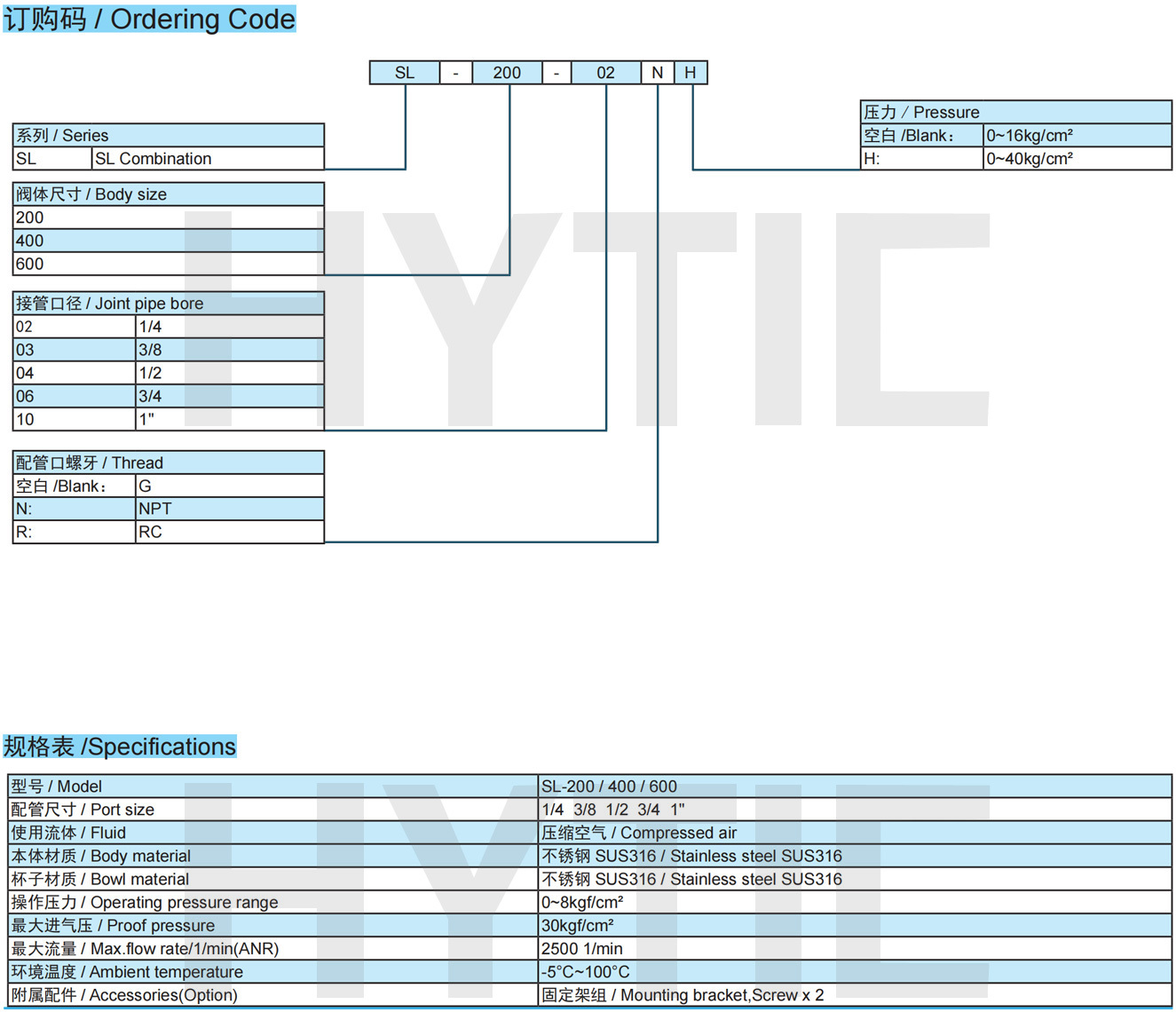 订购码 / Ordering Code

| SL | - | 200 | - | 02 | N | H |
|---|---|---|---|---|---|---|

| 系列 / Series | |
|---|---|
| SL | SL Combination |

| 阀体尺寸 / Body size |
|---|
| 200 |
| 400 |
| 600 |

| 接管口径 / Joint pipe bore | |
|---|---|
| 02 | 1/4 |
| 03 | 3/8 |
| 04 | 1/2 |
| 06 | 3/4 |
| 10 | 1" |

| 配管口螺牙 / Thread | |
|---|---|
| 空白 /Blank： | G |
| N: | NPT |
| R: | RC |

| 压力 / Pressure | |
|---|---|
| 空白 /Blank： | 0~16kg/cm² |
| H: | 0~40kg/cm² |

HYTIC

规格表 /Specifications

| 型号 / Model | SL-200 / 400 / 600 |
|---|---|
| 配管尺寸 / Port size | 1/4 3/8 1/2 3/4 1" |
| 使用流体 / Fluid | 压缩空气 / Compressed air |
| 本体材质 / Body material | 不锈钢 SUS316 / Stainless steel SUS316 |
| 杯子材质 / Bowl material | 不锈钢 SUS316 / Stainless steel SUS316 |
| 操作压力 / Operating pressure range | 0~8kgf/cm² |
| 最大进气压 / Proof pressure | 30kgf/cm² |
| 最大流量 / Max.flow rate/1/min(ANR) | 2500 1/min |
| 环境温度 / Ambient temperature | -5°C~100°C |
| 附属配件 / Accessories(Option) | 固定架组 / Mounting bracket,Screw x 2 |

HYTIC